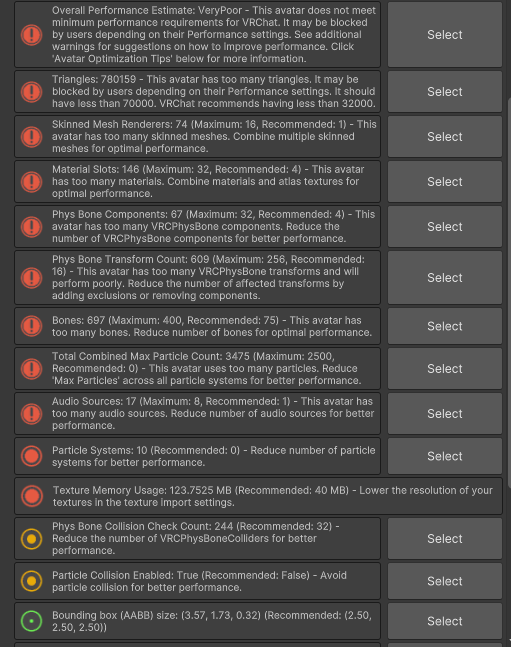 Overall Performance Estimate: VeryPoor - This avatar does not meet minimum performance requirements for VRChat. It may be blocked by users depending on their Performance settings. See additional warnings for suggestions on how to improve performance. Click 'Avatar Optimization Tips' below for more information.

Select

Triangles: 780159 - This avatar has too many triangles. It may be blocked by users depending on their Performance settings. It should have less than 70000. VRChat recommends having less than 32000.

Select

Skinned Mesh Renderers: 74 (Maximum: 16, Recommended: 1) - This avatar has too many skinned meshes. Combine multiple skinned meshes for optimal performance.

Select

Material Slots: 146 (Maximum: 32, Recommended: 4) - This avatar has too many materials. Combine materials and atlas textures for optimal performance.

Select

Phys Bone Components: 67 (Maximum: 32, Recommended: 4) - This avatar has too many VRCPhysBone components. Reduce the number of VRCPhysBone components for better performance.

Select

Phys Bone Transform Count: 609 (Maximum: 256, Recommended: 16) - This avatar has too many VRCPhysBone transforms and will perform poorly. Reduce the number of affected transforms by adding exclusions or removing components.

Select

Bones: 697 (Maximum: 400, Recommended: 75) - This avatar has too many bones. Reduce number of bones for optimal performance.

Select

Total Combined Max Particle Count: 3475 (Maximum: 2500, Recommended: 0) - This avatar uses too many particles. Reduce 'Max Particles' across all particle systems for better performance.

Select

Audio Sources: 17 (Maximum: 8, Recommended: 1) - This avatar has too many audio sources. Reduce number of audio sources for better performance.

Select

Particle Systems: 10 (Recommended: 0) - Reduce number of particle systems for better performance.

Select

Texture Memory Usage: 123.7525 MB (Recommended: 40 MB) - Lower the resolution of your textures in the texture import settings.

Phys Bone Collision Check Count: 244 (Recommended: 32) - Reduce the number of VRCPhysBoneColliders for better performance.

Select

Particle Collision Enabled: True (Recommended: False) - Avoid particle collision for better performance.

Select

Bounding box (AABB) size: (3.57, 1.73, 0.32) (Recommended: (2.50, 2.50, 2.50))

Select